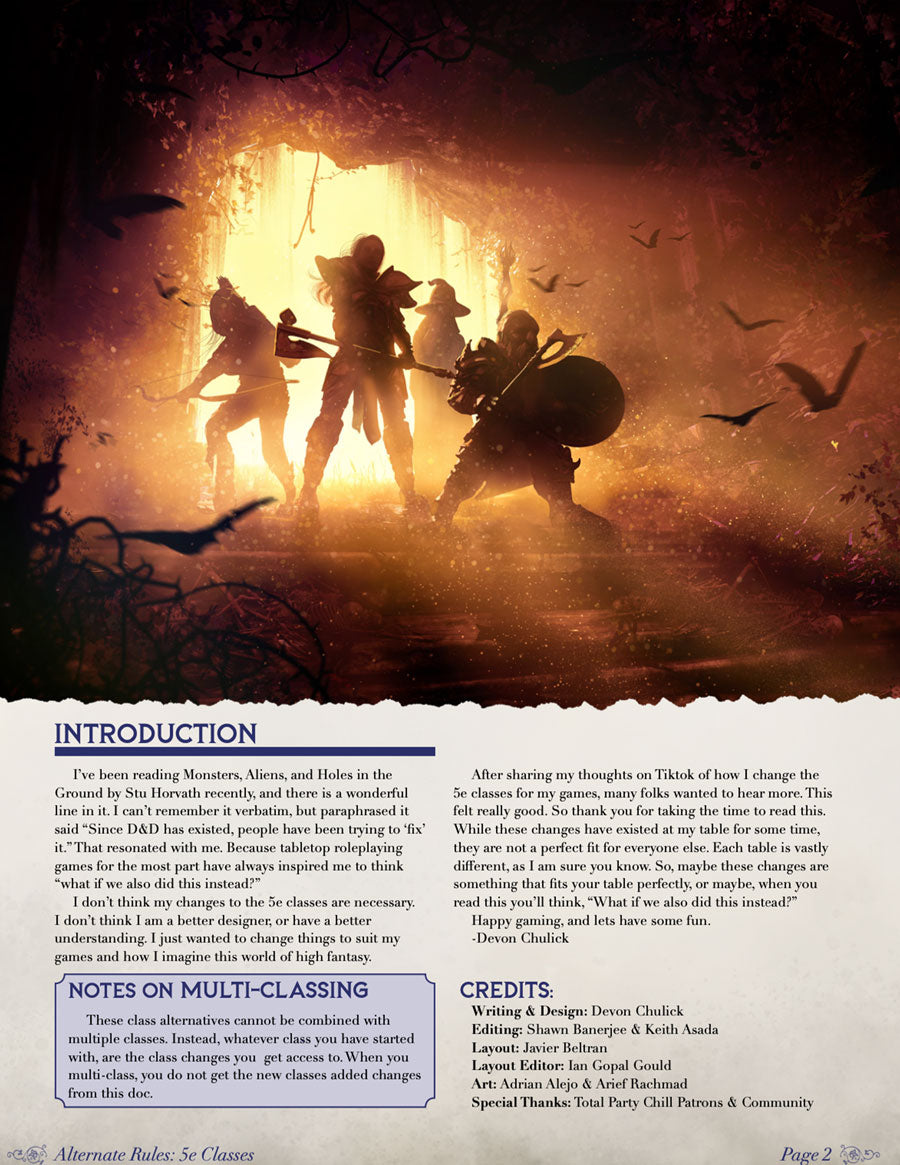 INTRODUCTION

I've been reading Monsters, Aliens, and Holes in the Ground by Stu Horvath recently, and there is a wonderful line in it. I can't remember it verbatim, but paraphrased it said "Since D&D has existed, people have been trying to 'fix' it." That resonated with me. Because tabletop roleplaying games for the most part have always inspired me to think "what if we also did this instead?"

I don't think my changes to the 5e classes are necessary. I don't think I am a better designer, or have a better understanding. I just wanted to change things to suit my games and how I imagine this world of high fantasy.

NOTES ON MULTI-CLASSING

These class alternatives cannot be combined with multiple classes. Instead, whatever class you have started with, are the class changes you get access to. When you multi-class, you do not get the new classes added changes from this doc.

After sharing my thoughts on Tiktok of how I change the 5e classes for my games, many folks wanted to hear more. This felt really good. So thank you for taking the time to read this. While these changes have existed at my table for some time, they are not a perfect fit for everyone else. Each table is vastly different, as I am sure you know. So, maybe these changes are something that fits your table perfectly, or maybe, when you read this you'll think, "What if we also did this instead?"

Happy gaming, and lets have some fun.
-Devon Chulick

CREDITS:
Writing & Design: Devon Chulick
Editing: Shawn Banerjee & Keith Asada
Layout: Javier Beltran
Layout Editor: Ian Gopal Gould
Art: Adrian Alejo & Arief Rachmad
Special Thanks: Total Party Chill Patrons & Community

Alternate Rules: 5e Classes

Page 2